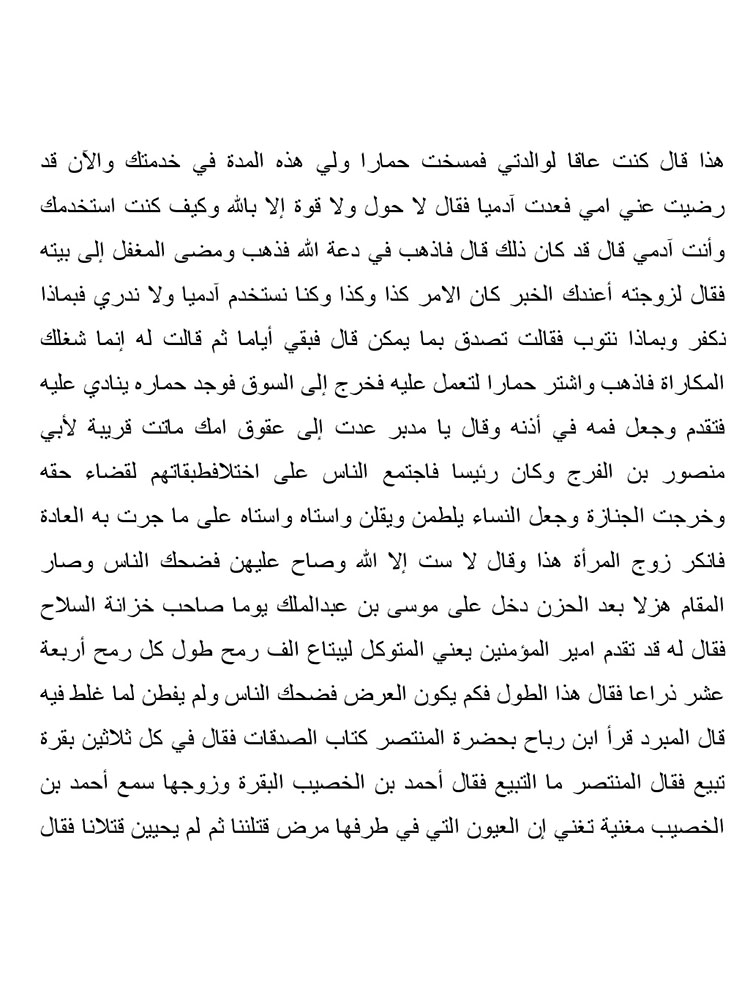 هذا قال كنت عاقا لوالدتي فمسخت حمارا ولي هذه المدة في خدمتك والآن قد رضيت عني امي فعدت آدميا فقال لا حول ولا قوة إلا بالله وكيف كنت استخدمك وأنت آدمي قال قد كان ذلك قال فاذهب في دعة الله فذهب ومضى المغفل إلى بيته فقال لزوجته أعندك الخبر كان الامر كذا وكذا وكنا نستخدم آدميا ولا ندري فبماذا نكفر وبماذا نتوب فقالت تصدق بما يمكن قال فبقي أياما ثم قالت له إنما شغلك المكاراة فاذهب واشتر حمارا لتعمل عليه فخرج إلى السوق فوجد حماره ينادي عليه فتقدم وجعل فمه في أذنه وقال يا مدبر عدت إلى عقوق امك ماتت قريبة لأبي منصور بن الفرج وكان رئيسا فاجتمع الناس على اختلافطبقاتهم لقضاء حقه وخرجت الجنازة وجعل النساء يلطمن ويقلن واستاه واستاه على ما جرت به العادة فانكر زوج المرأة هذا وقال لا ست إلا الله وصاح عليهن فضحك الناس وصار المقام هزلا بعد الحزن دخل على موسى بن عبدالملك يوما صاحب خزانة السلاح فقال له قد تقدم امير المؤمنين يعني المتوكل ليبتاع الف رمح طول كل رمح أربعة عشر ذراعا فقال هذا الطول فكم يكون العرض فضحك الناس ولم يفطن لما غلط فيه قال المبرد قرأ ابن رباح بحضرة المنتصر كتاب الصدقات فقال في كل ثلاثين بقرة تبيع فقال المنتصر ما التبيع فقال أحمد بن الخصيب البقرة وزوجها سمع أحمد بن الخصيب مغنية تغني إن العيون التي في طرفها مرض قتلننا ثم لم يحيين قتلانا فقال